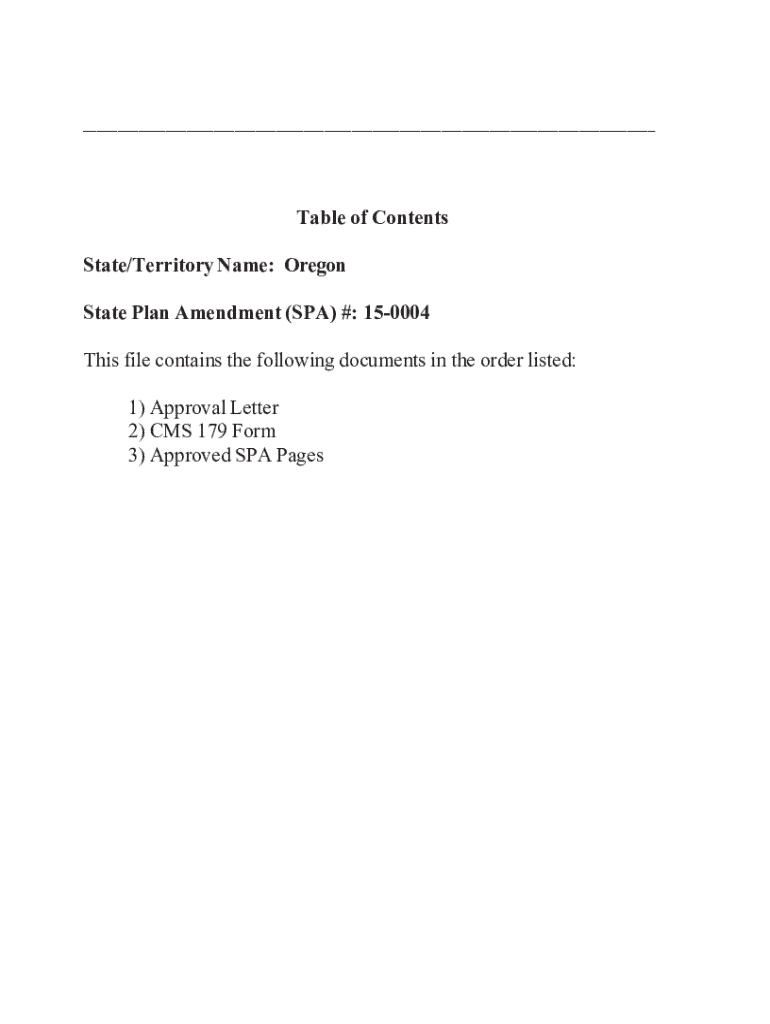 Table of Contents

State/Territory Name: Oregon

State Plan Amendment (SPA) #: 15-0004

This file contains the following documents in the order listed:

1) Approval Letter
2) CMS 179 Form
3) Approved SPA Pages